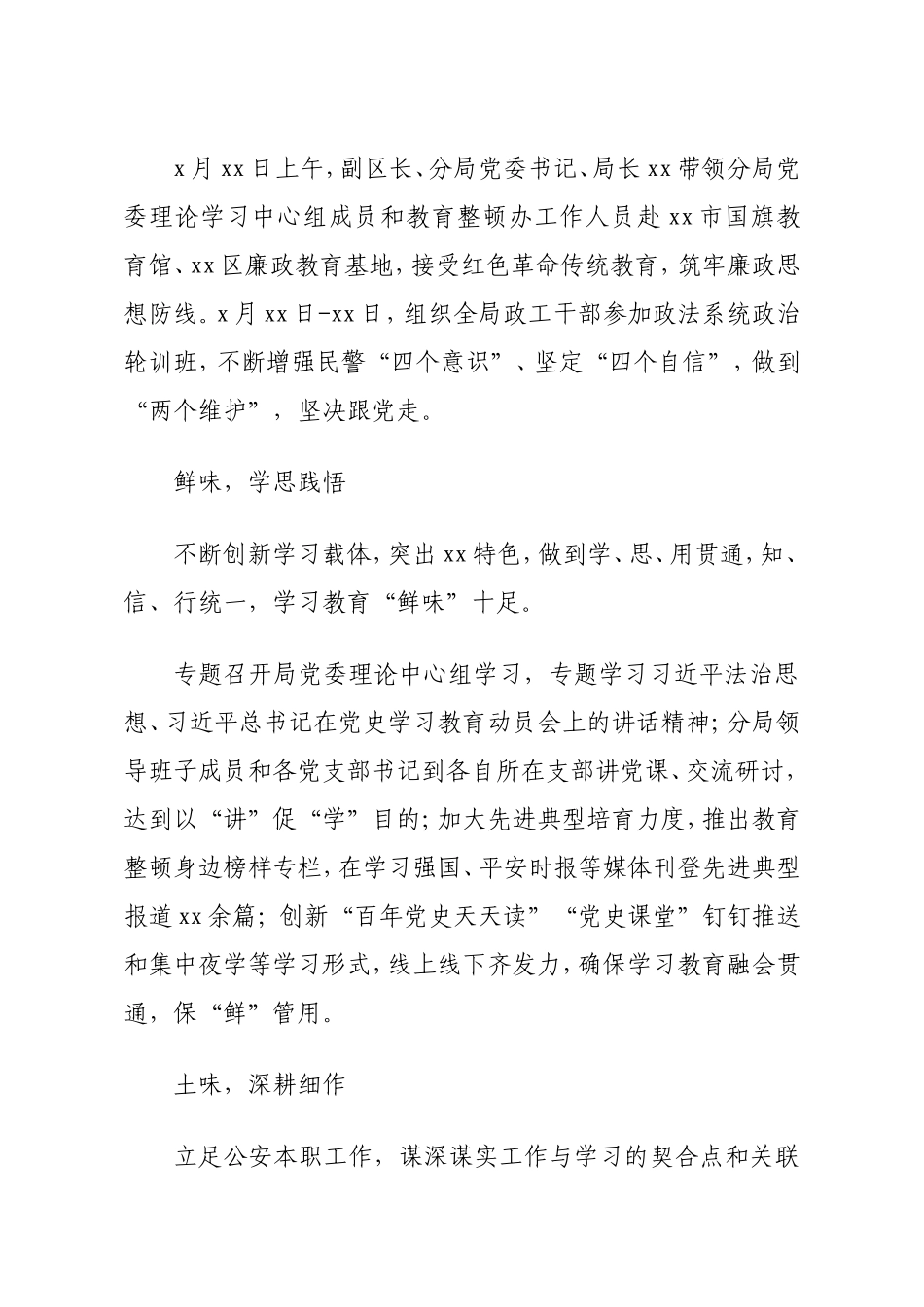 x月xx日上午，副区长、分局党委书记、局长xx带领分局党委理论学习中心组成员和教育整顿办工作人员赴xx市国旗教育馆、xx区廉政教育基地，接受红色革命传统教育，筑牢廉政思想防线。x月xx日-xx日，组织全局政工干部参加政法系统政治轮训班，不断增强民警“四个意识”、坚定“四个自信”，做到“两个维护”，坚决跟党走。

鲜味，学思践悟

不断创新学习载体，突出xx特色，做到学、思、用贯通，知、信、行统一，学习教育“鲜味”十足。

专题召开局党委理论中心组学习，专题学习习近平法治思想、习近平总书记在党史学习教育动员会上的讲话精神；分局领导班子成员和各党支部书记到各自所在支部讲党课、交流研讨，达到以“讲”促“学”目的；加大先进典型培育力度，推出教育整顿身边榜样专栏，在学习强国、平安时报等媒体刊登先进典型报道xx余篇；创新“百年党史天天读”“党史课堂”钉钉推送和集中夜学等学习形式，线上线下齐发力，确保学习教育融会贯通，保“鲜”管用。

土味，深耕细作

立足公安本职工作，谋深谋实工作与学习的契合点和关联